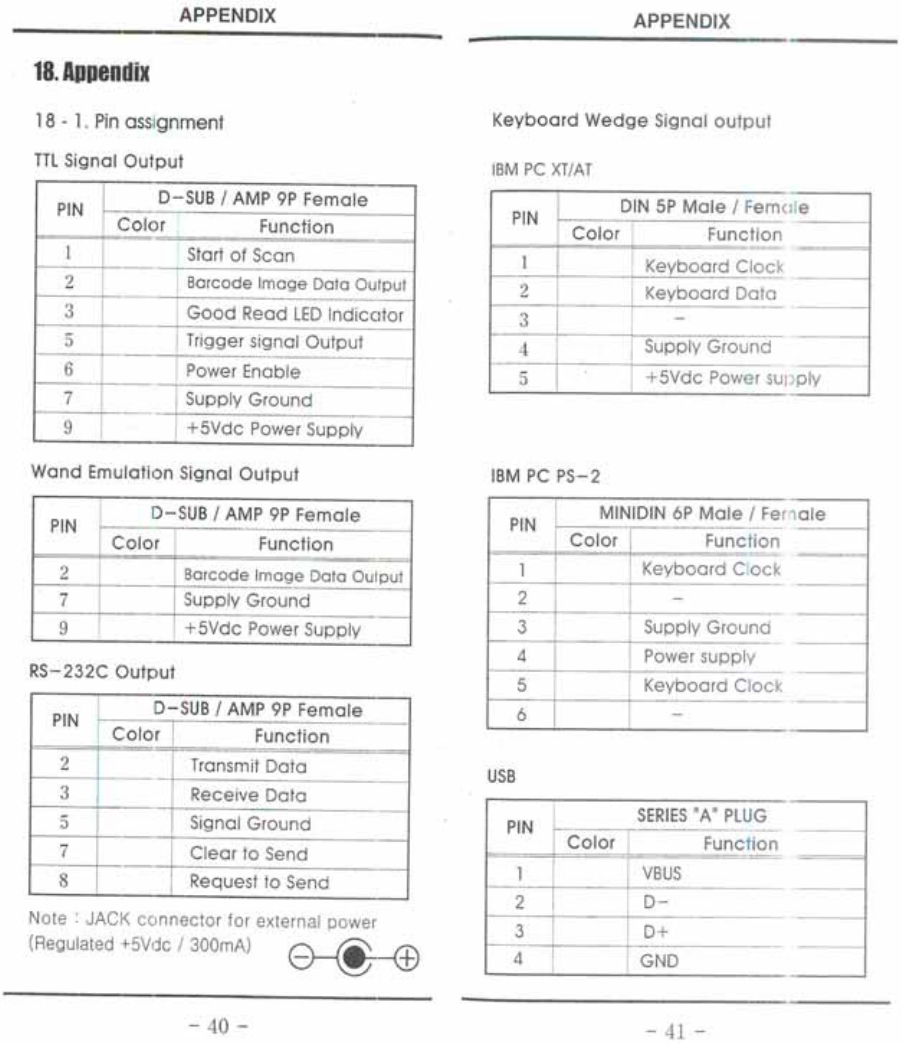 APPENDIX

18. Appendix

18 - 1. Pin assignment

TTL Signal Output

| PIN | D-SUB / AMP 9P Female | |
|---|---|---|
| | Color | Function |
| 1 | | Start of Scan |
| 2 | | Barcode Image Data Output |
| 3 | | Good Read LED Indicator |
| 5 | | Trigger signal Output |
| 6 | | Power Enable |
| 7 | | Supply Ground |
| 9 | | +5Vdc Power Supply |

Wand Emulation Signal Output

| PIN | D-SUB / AMP 9P Female | |
|---|---|---|
| | Color | Function |
| 2 | | Barcode Image Data Output |
| 7 | | Supply Ground |
| 9 | | +5Vdc Power Supply |

RS-232C Output

| PIN | D-SUB / AMP 9P Female | |
|---|---|---|
| | Color | Function |
| 2 | | Transmit Data |
| 3 | | Receive Data |
| 5 | | Signal Ground |
| 7 | | Clear to Send |
| 8 | | Request to Send |

Note : JACK connector for external power (Regulated +5Vdc / 300mA)

- 40 -

APPENDIX

Keyboard Wedge Signal output

IBM PC XT/AT

| PIN | DIN 5P Male / Female | |
|---|---|---|
| | Color | Function |
| 1 | | Keyboard Clock |
| 2 | | Keyboard Data |
| 3 | | - |
| 4 | | Supply Ground |
| 5 | | +5Vdc Power supply |

IBM PC PS-2

| PIN | MINIDIN 6P Male / Female | |
|---|---|---|
| | Color | Function |
| 1 | | Keyboard Clock |
| 2 | | - |
| 3 | | Supply Ground |
| 4 | | Power supply |
| 5 | | Keyboard Clock |
| 6 | | - |

USB

| PIN | SERIES "A" PLUG | |
|---|---|---|
| | Color | Function |
| 1 | | VBUS |
| 2 | | D- |
| 3 | | D+ |
| 4 | | GND |

- 41 -